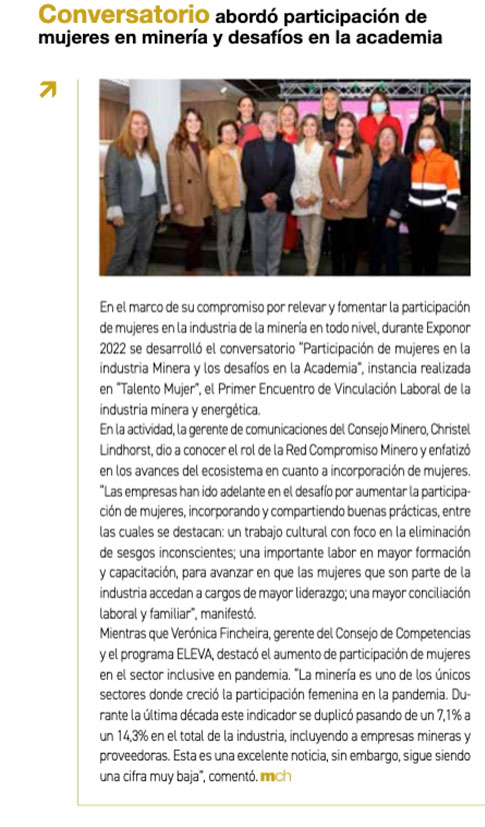 Conversatorio abordó participación de mujeres en minería y desafíos en la academia

En el marco de su compromiso por relevar y fomentar la participación de mujeres en la industria de la minería en todo nivel, durante Exponor 2022 se desarrolló el conversatorio "Participación de mujeres en la industria Minera y los desafíos en la Academia", instancia realizada en "Talento Mujer", el Primer Encuentro de Vinculación Laboral de la industria minera y energética.
En la actividad, la gerente de comunicaciones del Consejo Minero, Christel Lindhorst, dio a conocer el rol de la Red Compromiso Minero y enfatizó en los avances del ecosistema en cuanto a incorporación de mujeres. "Las empresas han ido adelante en el desafío por aumentar la participación de mujeres, incorporando y compartiendo buenas prácticas, entre las cuales se destacan: un trabajo cultural con foco en la eliminación de sesgos inconscientes; una importante labor en mayor formación y capacitación, para avanzar en que las mujeres que son parte de la industria accedan a cargos de mayor liderazgo; una mayor conciliación laboral y familiar", manifestó.
Mientras que Verónica Fincheira, gerente del Consejo de Competencias y el programa ELEVA, destacó el aumento de participación de mujeres en el sector inclusive en pandemia. "La minería es uno de los únicos sectores donde creció la participación femenina en la pandemia. Durante la última década este indicador se duplicó pasando de un 7,1% a un 14,3% en el total de la industria, incluyendo a empresas mineras y proveedoras. Esta es una excelente noticia, sin embargo, sigue siendo una cifra muy baja", comentó. mch